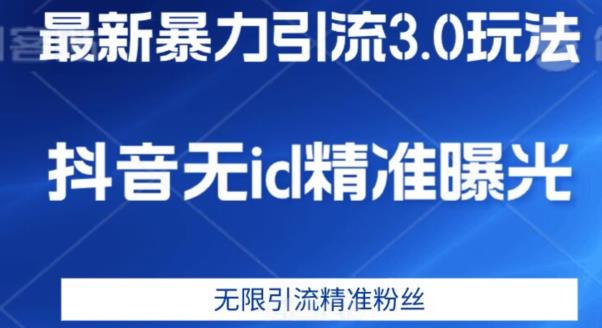 最新暴力引流3.0玩法

抖音无id精准曝光

无限引流精准粉丝